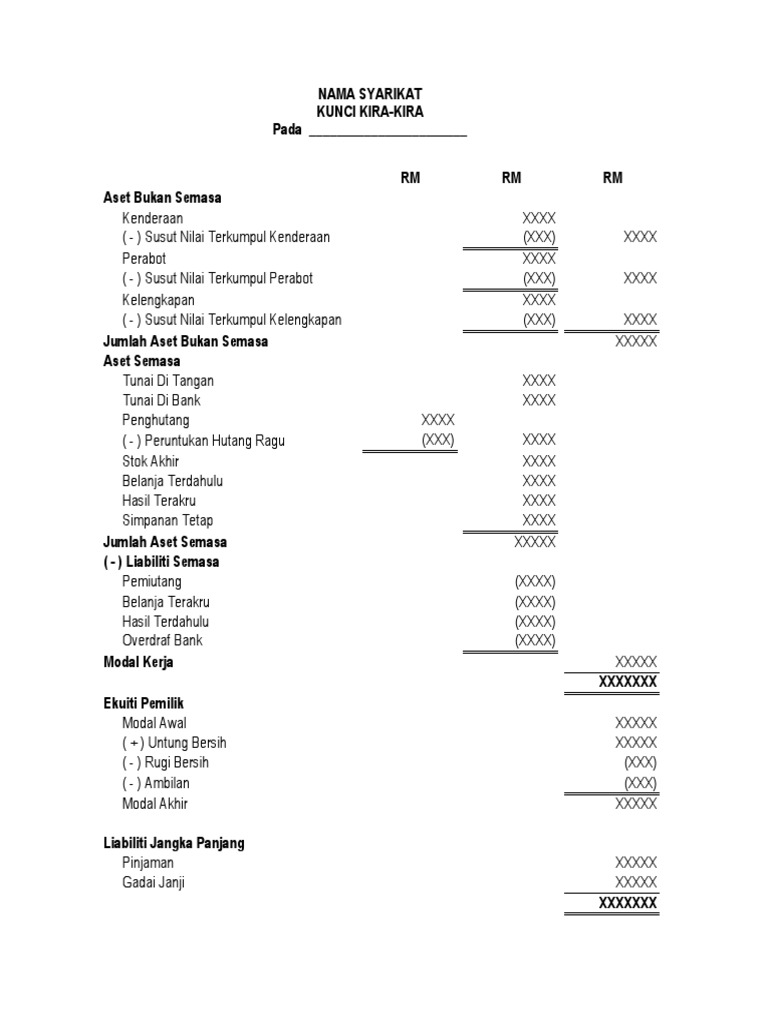 NAMA SYARIKAT
KUNCI KIRA-KIRA
Pada ________________________

| | RM | RM | RM |
|---|---|---|---|
| **Aset Bukan Semasa** | | | |
| Kenderaan | | XXXX | |
| ( - ) Susut Nilai Terkumpul Kenderaan | | (XXX) | XXXX |
| Perabot | | XXXX | |
| ( - ) Susut Nilai Terkumpul Perabot | | (XXX) | XXXX |
| Kelengkapan | | XXXX | |
| ( - ) Susut Nilai Terkumpul Kelengkapan | | (XXX) | XXXX |
| **Jumlah Aset Bukan Semasa** | | | XXXXX |
| **Aset Semasa** | | | |
| Tunai Di Tangan | | XXXX | |
| Tunai Di Bank | | XXXX | |
| Penghutang | XXXX | | |
| ( - ) Peruntukan Hutang Ragu | (XXX) | XXXX | |
| Stok Akhir | | XXXX | |
| Belanja Terdahulu | | XXXX | |
| Hasil Terakru | | XXXX | |
| Simpanan Tetap | | XXXX | |
| **Jumlah Aset Semasa** | | XXXXX | |
| **( - ) Liabiliti Semasa** | | | |
| Pemiutang | | (XXXX) | |
| Belanja Terakru | | (XXXX) | |
| Hasil Terdahulu | | (XXXX) | |
| Overdraf Bank | | (XXXX) | |
| **Modal Kerja** | | | XXXXX |
| | | | **XXXXXXX** |
| **Ekuiti Pemilik** | | | |
| Modal Awal | | | XXXXX |
| ( + ) Untung Bersih | | | XXXXX |
| ( - ) Rugi Bersih | | | (XXX) |
| ( - ) Ambilan | | | (XXX) |
| Modal Akhir | | | XXXXX |
| **Liabiliti Jangka Panjang** | | | |
| Pinjaman | | | XXXXX |
| Gadai Janji | | | XXXXX |
| | | | **XXXXXXX** |